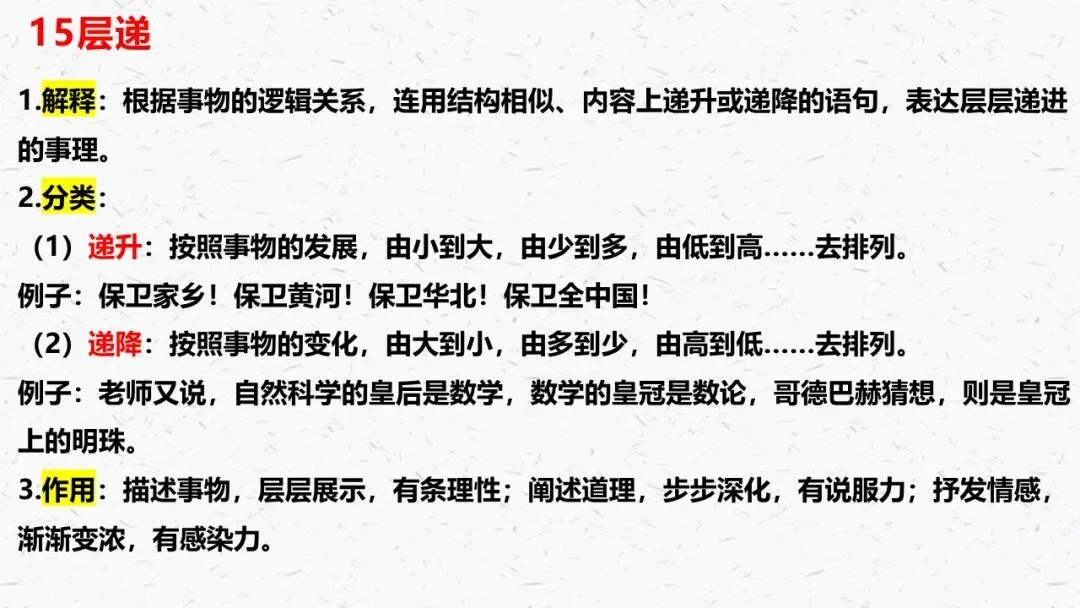 15层递

1.解释：根据事物的逻辑关系，连用结构相似、内容上递升或递降的语句，表达层层递进的事理。

2.分类：

（1）递升：按照事物的发展，由小到大，由少到多，由低到高……去排列。

例子：保卫家乡！保卫黄河！保卫华北！保卫全中国！

（2）递降：按照事物的变化，由大到小，由多到少，由高到低……去排列。

例子：老师又说，自然科学的皇后是数学，数学的皇冠是数论，哥德巴赫猜想，则是皇冠上的明珠。

3.作用：描述事物，层层展示，有条理性；阐述道理，步步深化，有说服力；抒发情感，渐渐变浓，有感染力。